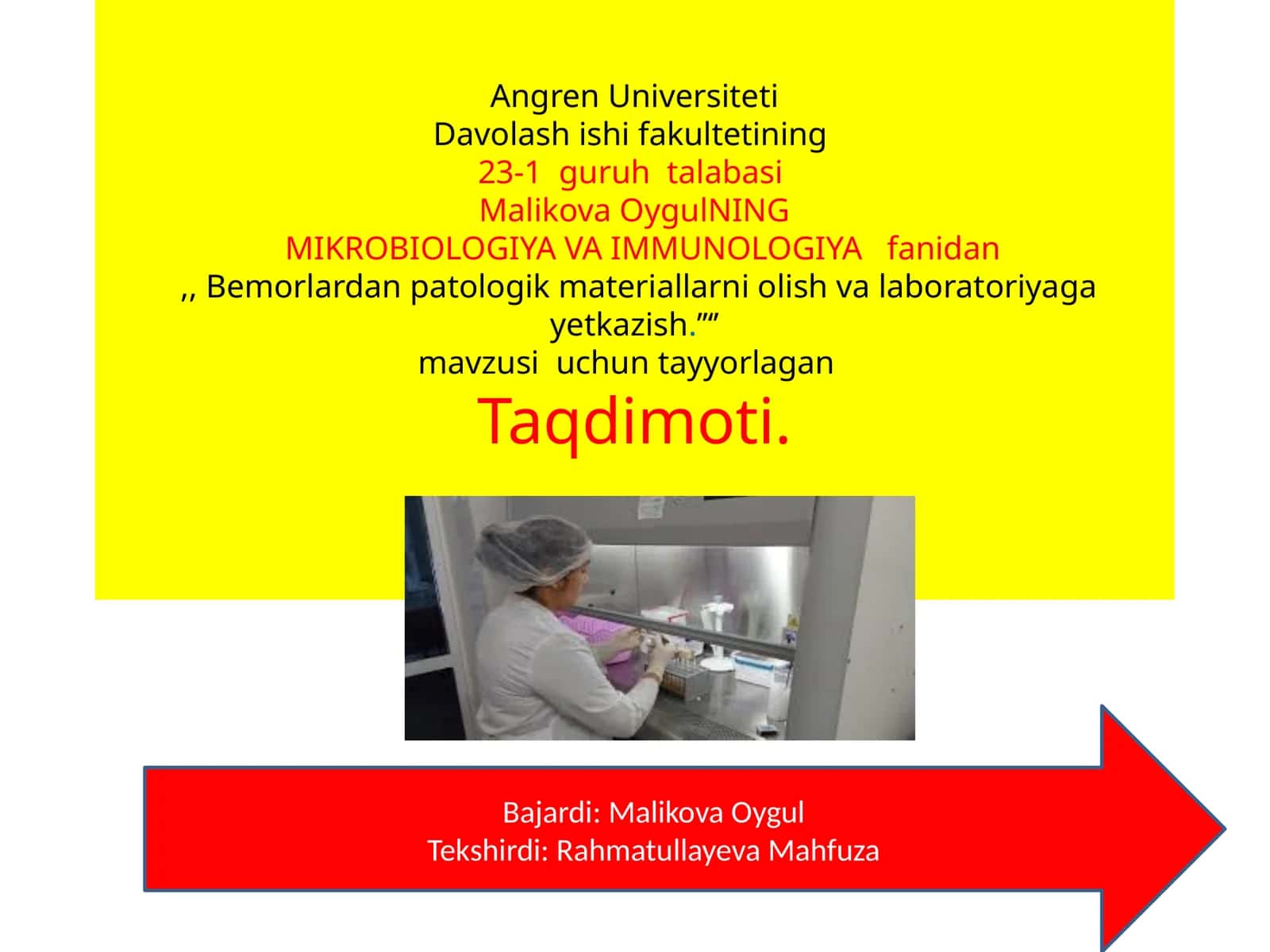 Angren Universiteti
Davolash ishi fakultetining
23-1 guruh talabasi
Malikova OygulNING
MIKROBIOLOGIYA VA IMMUNOLOGIYA fanidan
,, Bemorlardan patologik materiallarni olish va laboratoriyaga yetkazish.””
mavzusi uchun tayyorlagan
Taqdimoti.

Bajardi: Malikova Oygul
Tekshirdi: Rahmatullayeva Mahfuza